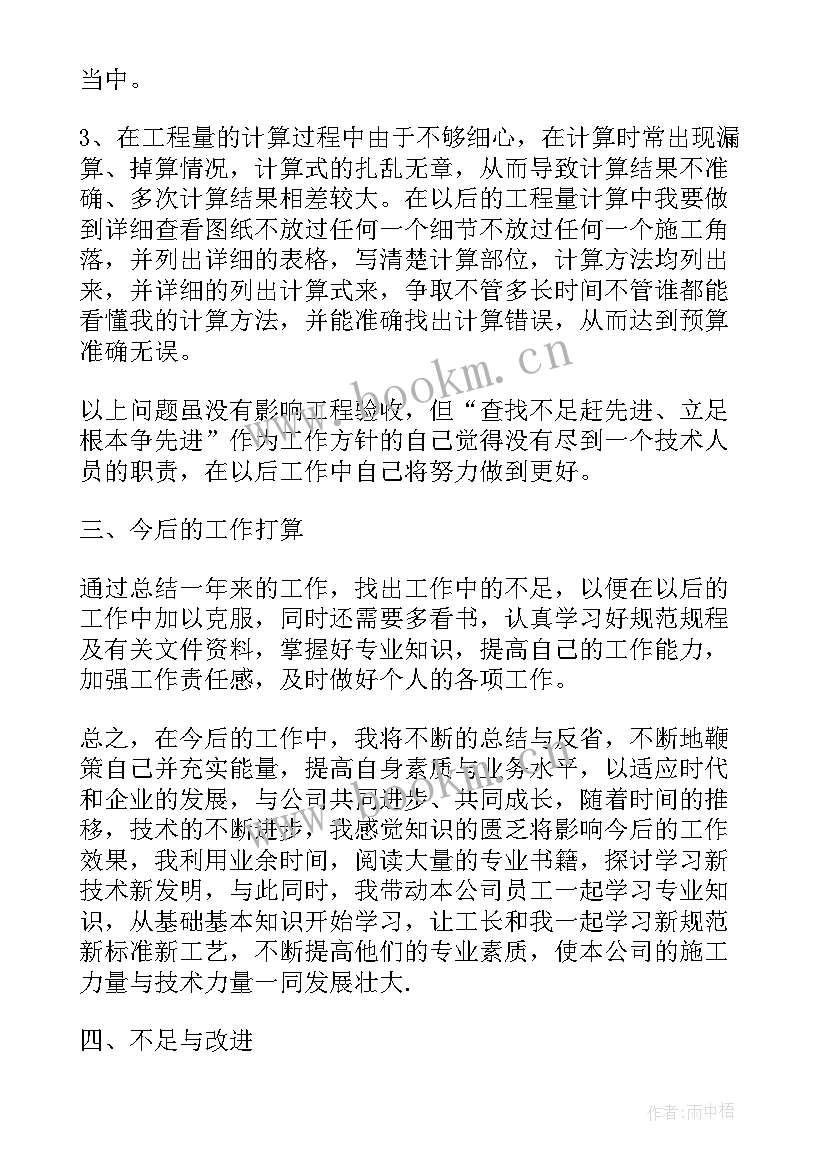 当中。

3、在工程量的计算过程中由于不够细心，在计算时常出现漏算、掉算情况，计算式的扎乱无章，从而导致计算结果不准确、多次计算结果相差较大。在以后的工程量计算中我要做到详细查看图纸不放过任何一个细节不放过任何一个施工角落，并列出详细的表格，写清楚计算部位，计算方法均列出来，并详细的列出计算式来，争取不管多长时间不管谁都能看懂我的计算方法，并能准确找出计算错误，从而达到预算准确无误。

以上问题虽没有影响工程验收，但“查找不足赶先进、立足根本争先进”作为工作方针的自己觉得没有尽到一个技术人员的职责，在以后工作中自己将努力做到更好。

三、今后的工作打算

通过总结一年来的工作，找出工作中的不足，以便在以后的工作中加以克服，同时还需要多看书，认真学习好规范规程及有关文件资料，掌握好专业知识，提高自己的工作能力，加强工作责任感，及时做好个人的各项工作。

总之，在今后的工作中，我将不断的总结与反省，不断地鞭策自己并充实能量，提高自身素质与业务水平，以适应时代和企业的发展，与公司共同进步、共同成长，随着时间的推移，技术的不断进步，我感觉知识的匮乏将影响今后的工作效果，我利用业余时间，阅读大量的专业书籍，探讨学习新技术新发明，与此同时，我带动本公司员工一起学习专业知识，从基础基本知识开始学习，让工长和我一起学习新规范新标准新工艺，不断提高他们的专业素质，使本公司的施工力量与技术力量一同发展壮大.

四、不足与改进

www.bookm.cn

作者:雨中梧